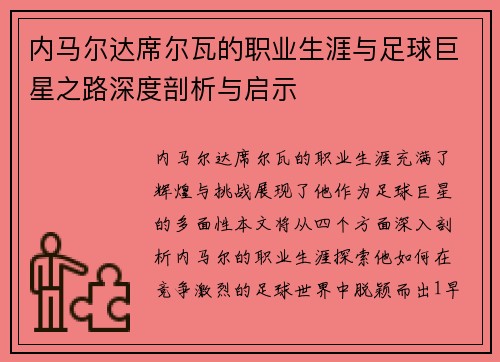 内马尔达席尔瓦的职业生涯与足球巨星之路深度剖析与启示

内马尔达席尔瓦的职业生涯充满了辉煌与挑战展现了他作为足球巨星的多面性本文将从四个方面深入剖析内马尔的职业生涯探索他如何在竞争激烈的足球世界中脱颖而出1早